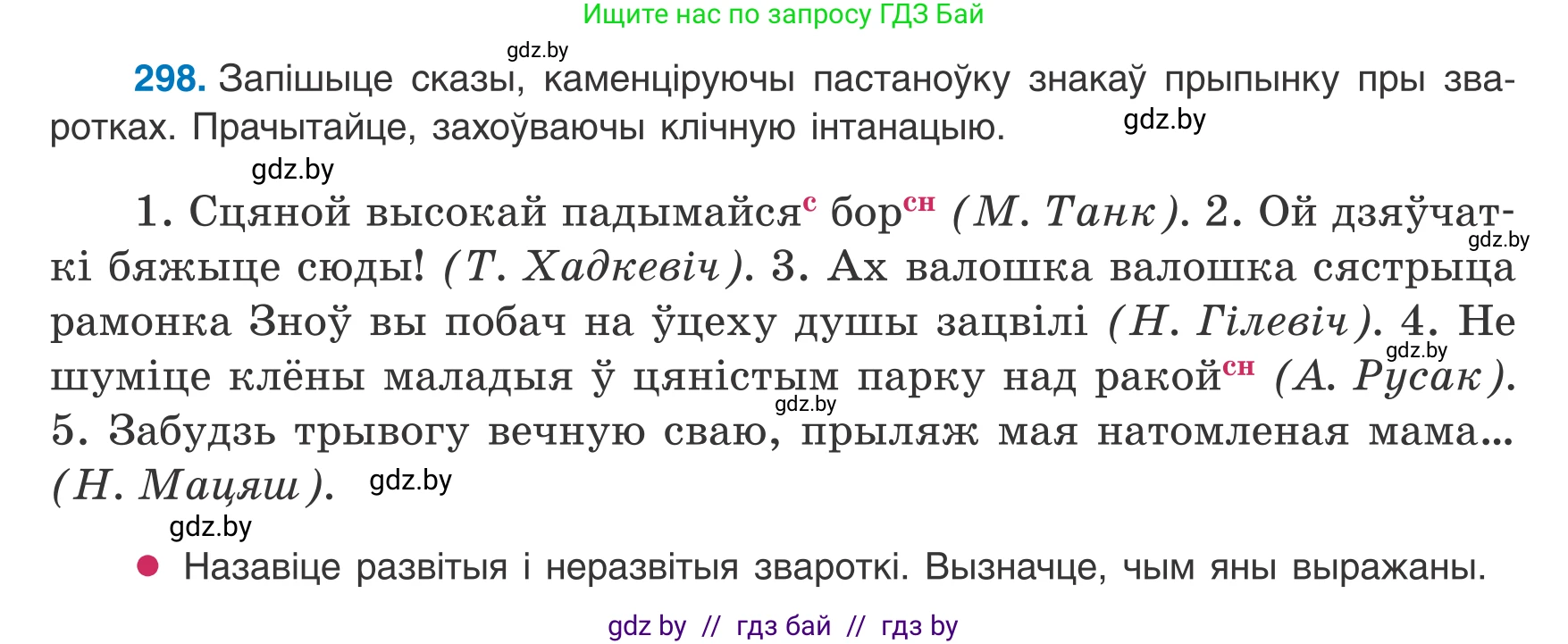 Ищите нас по запросу ГДЗ Бай

gdz.by

298. Запішыце сказы, каменціруючы пастаноўку знакаў прыпынку пры зваротках. Прачытайце, захоўваючы клічную інтанацыю.

gdz.by

gdz.by

1. Сцяной высокай падымайся$^{с}$ бор$^{сн}$ (М. Танк). 2. Ой дзяўчаткі бяжыце сюды! (Т. Хадкевіч). 3. Ах валошка валошка сястрыца рамонка Зноў вы побач на ўцеху душы зацвілі (Н. Гілевіч). 4. Не шуміце клёны маладыя ў цяністым парку над ракой$^{сн}$ (А. Русак). 5. Забудзь трывогу вечную сваю, прыляж мая натомленая мама... (Н. Мацяш).

gdz.by gdz.by gdz.by gdz.by

gdz.by

● Назавіце развітыя і неразвітыя звароткі. Вызначце, чым яны выражаны.

gdz by // гдз бай // гдз by